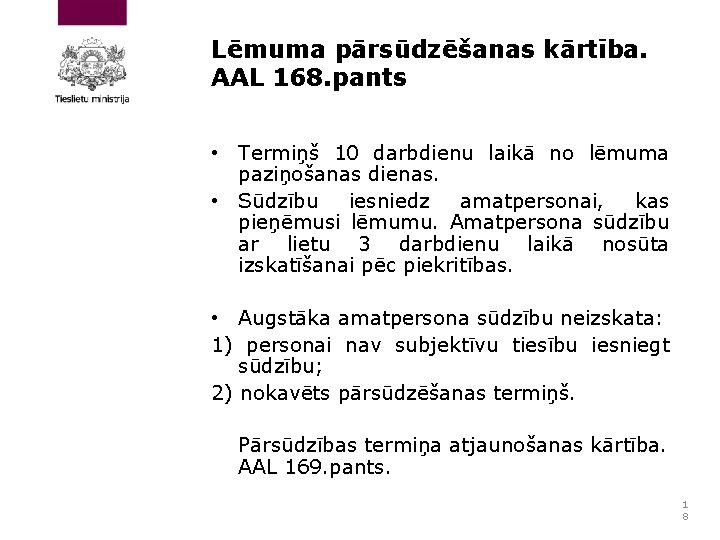 Tieslietu ministrija

Lēmuma pārsūdzēšanas kārtība. AAL 168.pants

• Termiņš 10 darbdienu laikā no lēmuma paziņošanas dienas.
• Sūdzību iesniedz amatpersonai, kas pieņēmusi lēmumu. Amatpersona sūdzību ar lietu 3 darbdienu laikā nosūta izskatīšanai pēc piekritības.

• Augstāka amatpersona sūdzību neizskata:
1) personai nav subjektīvu tiesību iesniegt sūdzību;
2) nokavēts pārsūdzēšanas termiņš.

Pārsūdzības termiņa atjaunošanas kārtība. AAL 169.pants.

18